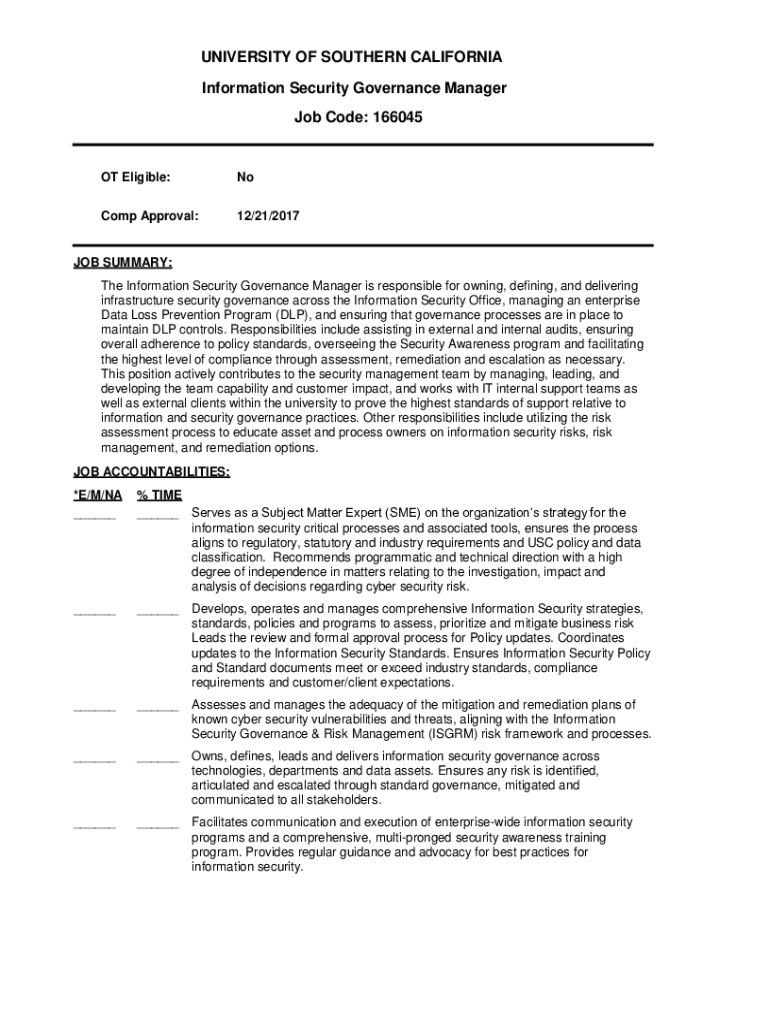 UNIVERSITY OF SOUTHERN CALIFORNIA
Information Security Governance Manager
Job Code: 166045

OT Eligible: No

Comp Approval: 12/21/2017

JOB SUMMARY:
The Information Security Governance Manager is responsible for owning, defining, and delivering infrastructure security governance across the Information Security Office, managing an enterprise Data Loss Prevention Program (DLP), and ensuring that governance processes are in place to maintain DLP controls. Responsibilities include assisting in external and internal audits, ensuring overall adherence to policy standards, overseeing the Security Awareness program and facilitating the highest level of compliance through assessment, remediation and escalation as necessary. This position actively contributes to the security management team by managing, leading, and developing the team capability and customer impact, and works with IT internal support teams as well as external clients within the university to prove the highest standards of support relative to information and security governance practices. Other responsibilities include utilizing the risk assessment process to educate asset and process owners on information security risks, risk management, and remediation options.

JOB ACCOUNTABILITIES:
*E/M/NA % TIME
______ ______ Serves as a Subject Matter Expert (SME) on the organization's strategy for the information security critical processes and associated tools, ensures the process aligns to regulatory, statutory and industry requirements and USC policy and data classification. Recommends programmatic and technical direction with a high degree of independence in matters relating to the investigation, impact and analysis of decisions regarding cyber security risk.

______ ______ Develops, operates and manages comprehensive Information Security strategies, standards, policies and programs to assess, prioritize and mitigate business risk Leads the review and formal approval process for Policy updates. Coordinates updates to the Information Security Standards. Ensures Information Security Policy and Standard documents meet or exceed industry standards, compliance requirements and customer/client expectations.

______ ______ Assesses and manages the adequacy of the mitigation and remediation plans of known cyber security vulnerabilities and threats, aligning with the Information Security Governance & Risk Management (ISGRM) risk framework and processes.

______ ______ Owns, defines, leads and delivers information security governance across technologies, departments and data assets. Ensures any risk is identified, articulated and escalated through standard governance, mitigated and communicated to all stakeholders.

______ ______ Facilitates communication and execution of enterprise-wide information security programs and a comprehensive, multi-pronged security awareness training program. Provides regular guidance and advocacy for best practices for information security.